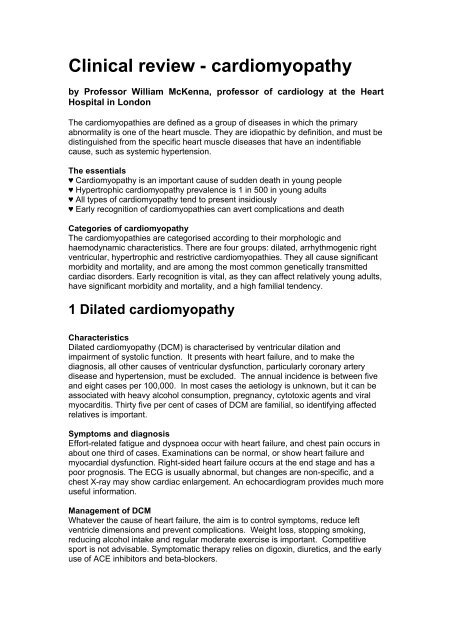 Clinical review - cardiomyopathy

by Professor William McKenna, professor of cardiology at the Heart Hospital in London

The cardiomyopathies are defined as a group of diseases in which the primary abnormality is one of the heart muscle. They are idiopathic by definition, and must be distinguished from the specific heart muscle diseases that have an indentifiable cause, such as systemic hypertension.

The essentials
♥ Cardiomyopathy is an important cause of sudden death in young people
♥ Hypertrophic cardiomyopathy prevalence is 1 in 500 in young adults
♥ All types of cardiomyopathy tend to present insidiously
♥ Early recognition of cardiomyopathies can avert complications and death

Categories of cardiomyopathy
The cardiomyopathies are categorised according to their morphologic and haemodynamic characteristics. There are four groups: dilated, arrhythmogenic right ventricular, hypertrophic and restrictive cardiomyopathies. They all cause significant morbidity and mortality, and are among the most common genetically transmitted cardiac disorders. Early recognition is vital, as they can affect relatively young adults, have significant morbidity and mortality, and a high familial tendency.

1 Dilated cardiomyopathy

Characteristics
Dilated cardiomyopathy (DCM) is characterised by ventricular dilation and impairment of systolic function. It presents with heart failure, and to make the diagnosis, all other causes of ventricular dysfunction, particularly coronary artery disease and hypertension, must be excluded. The annual incidence is between five and eight cases per 100,000. In most cases the aetiology is unknown, but it can be associated with heavy alcohol consumption, pregnancy, cytotoxic agents and viral myocarditis. Thirty five per cent of cases of DCM are familial, so identifying affected relatives is important.

Symptoms and diagnosis
Effort-related fatigue and dyspnoea occur with heart failure, and chest pain occurs in about one third of cases. Examinations can be normal, or show heart failure and myocardial dysfunction. Right-sided heart failure occurs at the end stage and has a poor prognosis. The ECG is usually abnormal, but changes are non-specific, and a chest X-ray may show cardiac enlargement. An echocardiogram provides much more useful information.

Management of DCM
Whatever the cause of heart failure, the aim is to control symptoms, reduce left ventricle dimensions and prevent complications. Weight loss, stopping smoking, reducing alcohol intake and regular moderate exercise is important. Competitive sport is not advisable. Symptomatic therapy relies on digoxin, diuretics, and the early use of ACE inhibitors and beta-blockers.